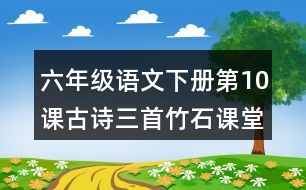 六年级语文下册第10课古诗三首竹石课堂